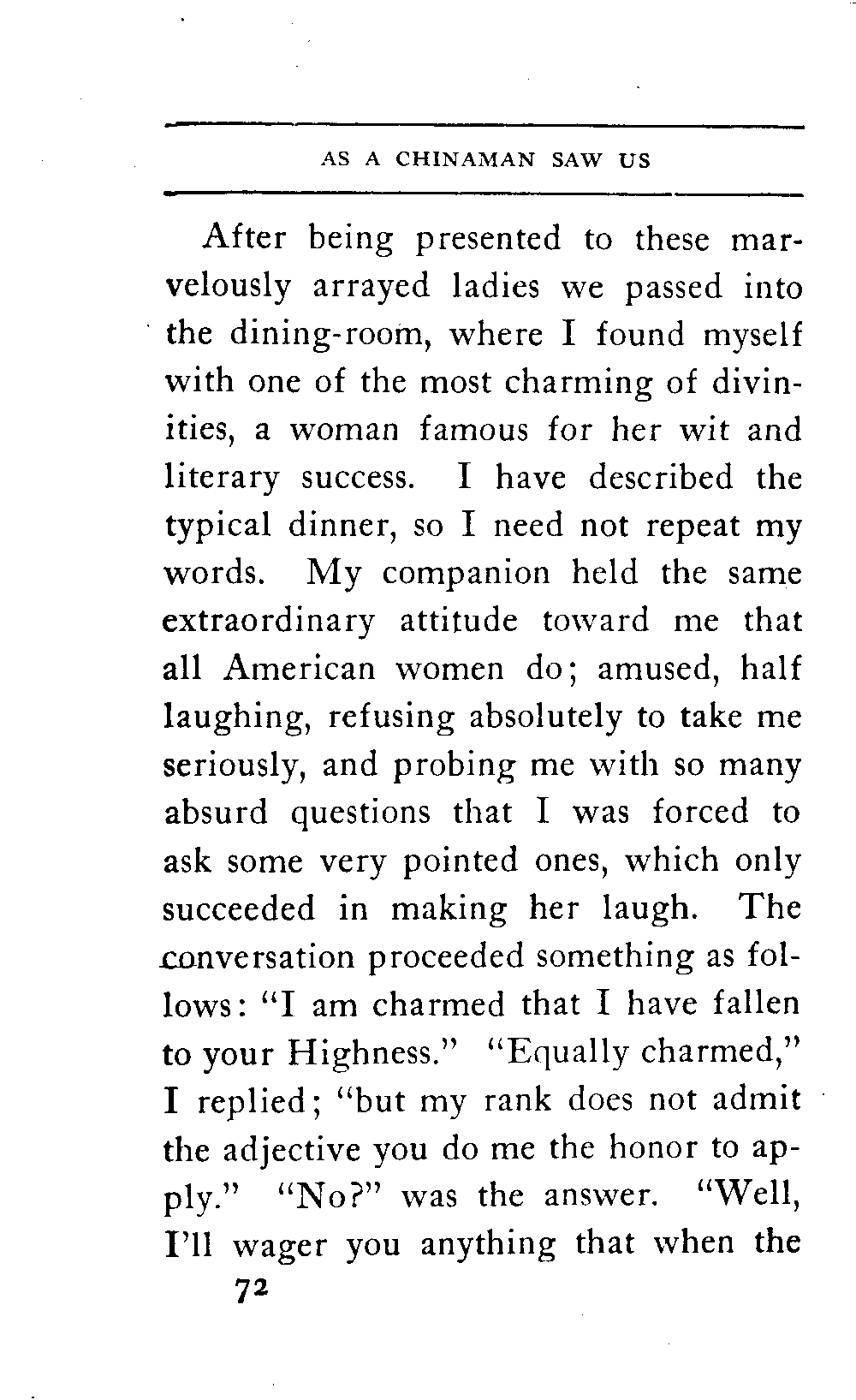 AS A CHINAMAN SAW US

After being presented to these marvelously arrayed ladies we passed into the dining-room, where I found myself with one of the most charming of divinities, a woman famous for her wit and literary success. I have described the typical dinner, so I need not repeat my words. My companion held the same extraordinary attitude toward me that all American women do; amused, half laughing, refusing absolutely to take me seriously, and probing me with so many absurd questions that I was forced to ask some very pointed ones, which only succeeded in making her laugh. The conversation proceeded something as follows: "I am charmed that I have fallen to your Highness." "Equally charmed," I replied; "but my rank does not admit the adjective you do me the honor to apply." "No?" was the answer. "Well, I'll wager you anything that when the

72